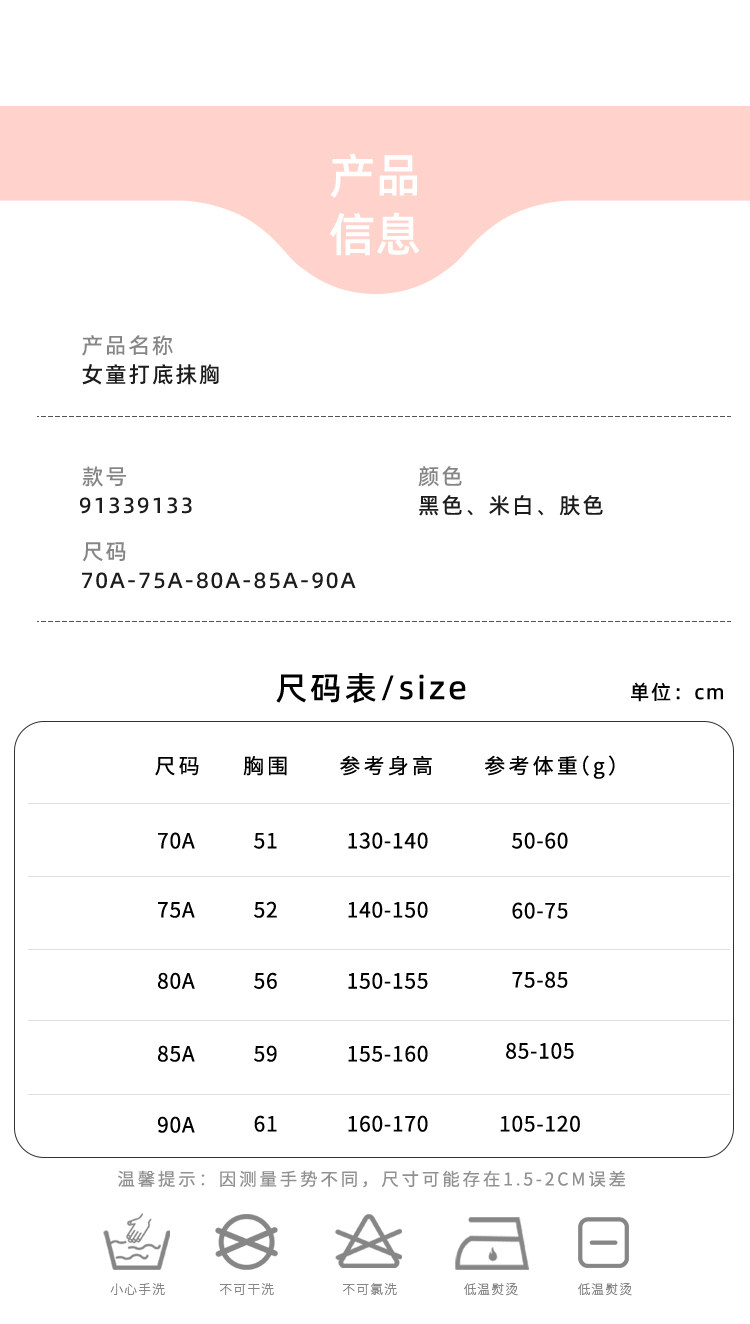 产品
信息

产品名称
女童打底抹胸

款号
91339133

颜色
黑色、米白、肤色

尺码
70A-75A-80A-85A-90A

尺码表/size

单位：cm

| 尺码 | 胸围 | 参考身高 | 参考体重(g) |
|---|---|---|---|
| 70A | 51 | 130-140 | 50-60 |
| 75A | 52 | 140-150 | 60-75 |
| 80A | 56 | 150-155 | 75-85 |
| 85A | 59 | 155-160 | 85-105 |
| 90A | 61 | 160-170 | 105-120 |

温馨提示：因测量手势不同，尺寸可能存在1.5-2CM误差

小心手洗　不可干洗　不可氯洗　低温熨烫　低温熨烫